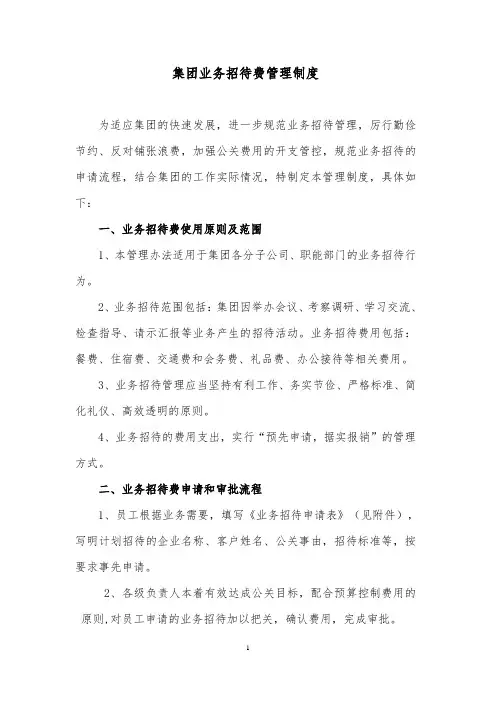 集团业务招待费管理制度

为适应集团的快速发展，进一步规范业务招待管理，厉行勤俭节约、反对铺张浪费，加强公关费用的开支管控，规范业务招待的申请流程，结合集团的工作实际情况，特制定本管理制度，具体如下：

一、业务招待费使用原则及范围

1、本管理办法适用于集团各分子公司、职能部门的业务招待行为。

2、业务招待范围包括：集团因举办会议、考察调研、学习交流、检查指导、请示汇报等业务产生的招待活动。业务招待费用包括：餐费、住宿费、交通费和会务费、礼品费、办公接待等相关费用。

3、业务招待管理应当坚持有利工作、务实节俭、严格标准、简化礼仪、高效透明的原则。

4、业务招待的费用支出，实行“预先申请，据实报销”的管理方式。

二、业务招待费申请和审批流程

1、员工根据业务需要，填写《业务招待申请表》（见附件），写明计划招待的企业名称、客户姓名、公关事由，招待标准等，按要求事先申请。

2、各级负责人本着有效达成公关目标，配合预算控制费用的原则，对员工申请的业务招待加以把关，确认费用，完成审批。

1